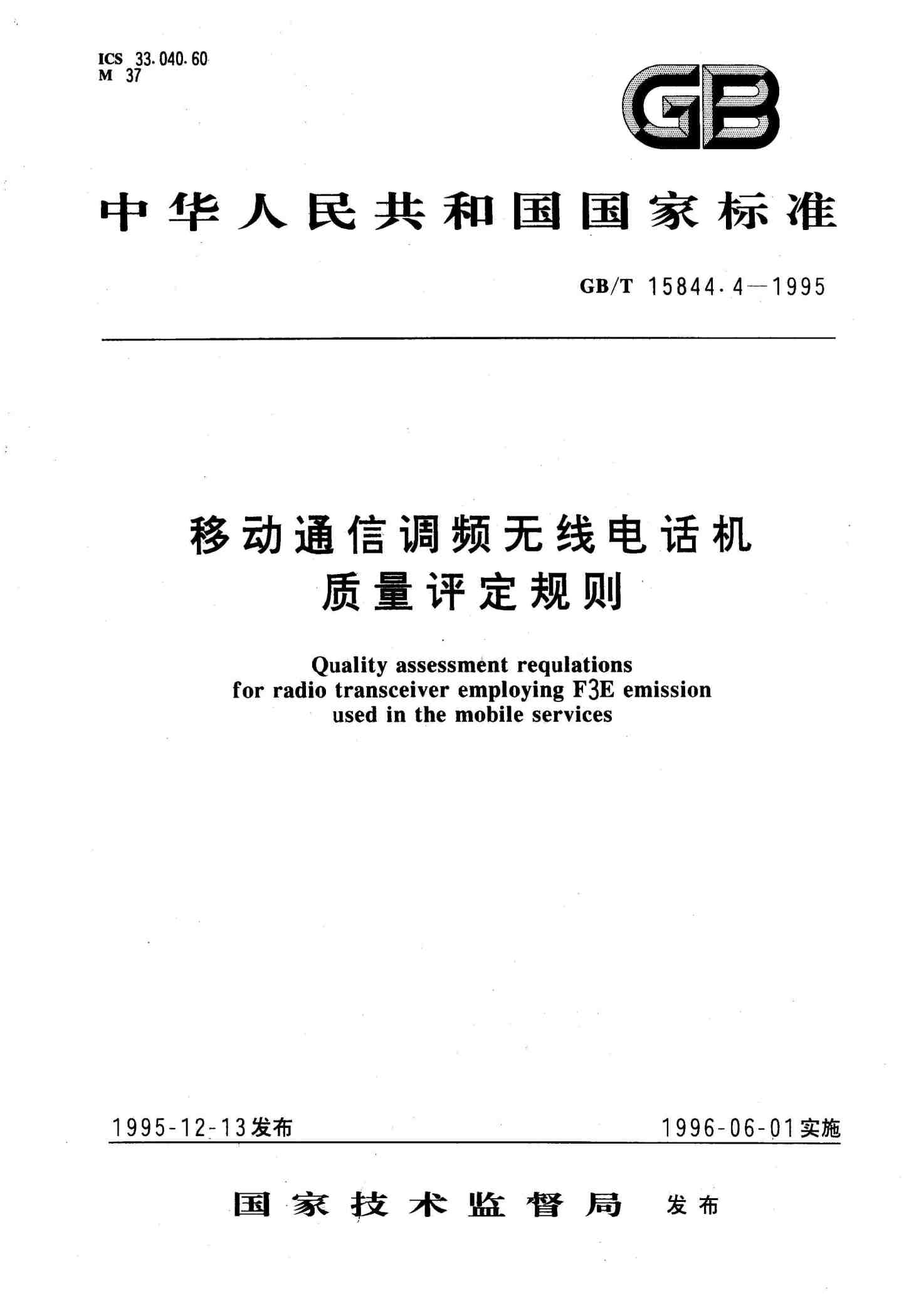 ICS 33.040.60
M 37

GB

中华人民共和国国家标准

GB/T 15844.4—1995

移动通信调频无线电话机
质量评定规则

Quality assessment requlations
for radio transceiver employing F3E emission
used in the mobile services

1995-12-13发布

1996-06-01实施

国家技术监督局 发布